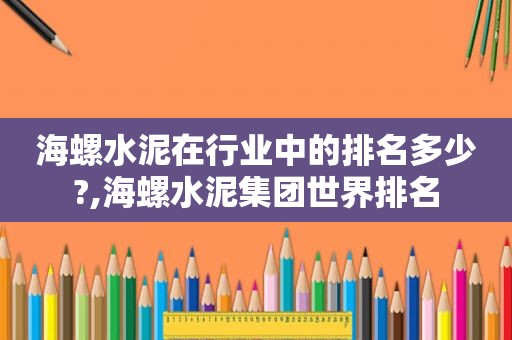 海螺水泥在行业中的排名多少?,海螺水泥集团世界排名